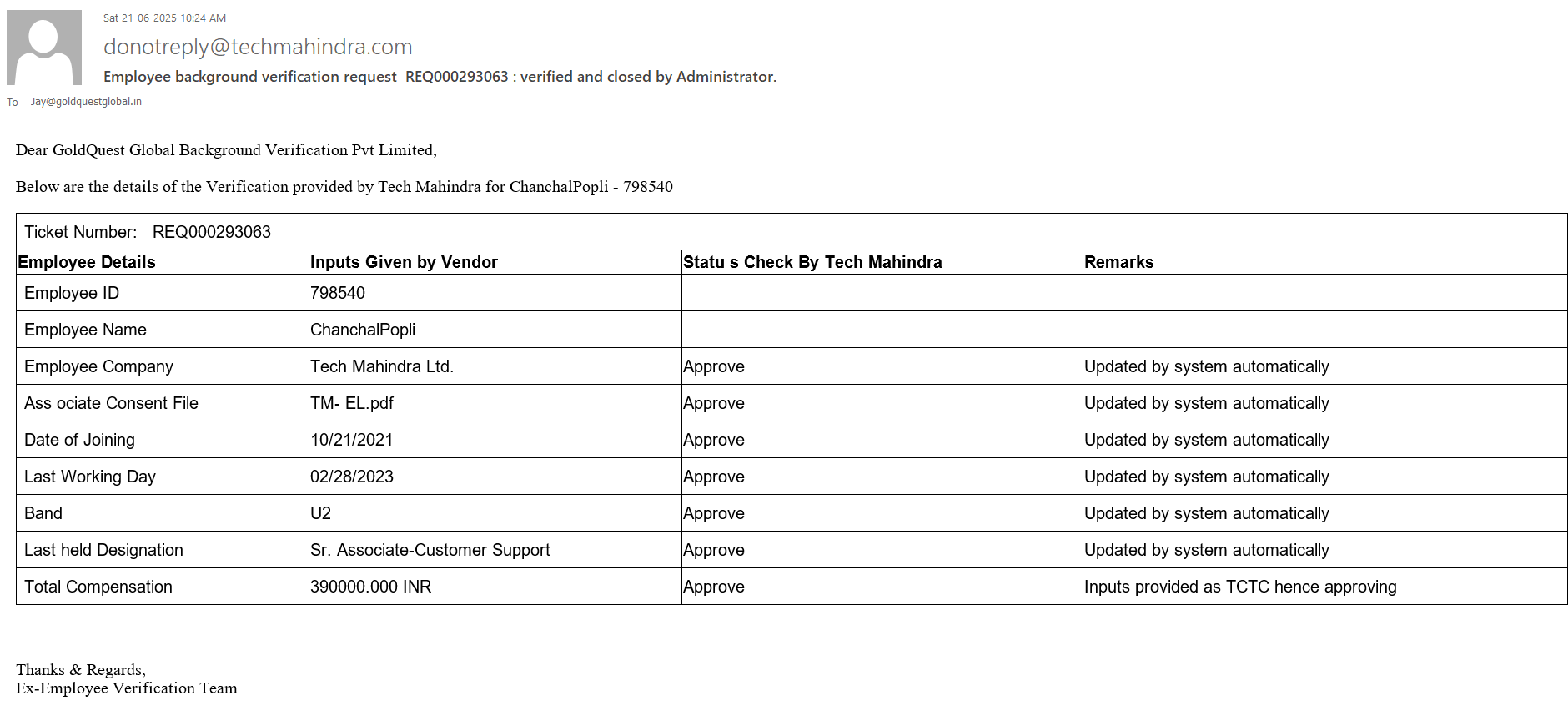 Sat 21-06-2025 10:24 AM

donotreply@techmahindra.com

Employee background verification request REQ000293063 : verified and closed by Administrator.

To Jay@goldquestglobal.in

Dear GoldQuest Global Background Verification Pvt Limited,

Below are the details of the Verification provided by Tech Mahindra for ChanchalPopli - 798540

Ticket Number: REQ000293063

| Employee Details | Inputs Given by Vendor | Statu s Check By Tech Mahindra | Remarks |
|---|---|---|---|
| Employee ID | 798540 | | |
| Employee Name | ChanchalPopli | | |
| Employee Company | Tech Mahindra Ltd. | Approve | Updated by system automatically |
| Ass ociate Consent File | TM- EL.pdf | Approve | Updated by system automatically |
| Date of Joining | 10/21/2021 | Approve | Updated by system automatically |
| Last Working Day | 02/28/2023 | Approve | Updated by system automatically |
| Band | U2 | Approve | Updated by system automatically |
| Last held Designation | Sr. Associate-Customer Support | Approve | Updated by system automatically |
| Total Compensation | 390000.000 INR | Approve | Inputs provided as TCTC hence approving |

Thanks & Regards,
Ex-Employee Verification Team